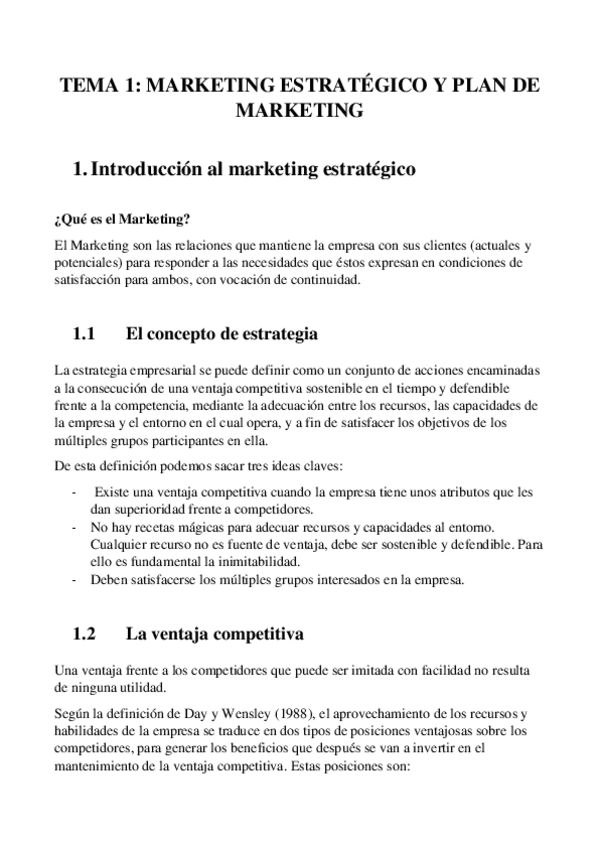 TEMA 1: MARKETING ESTRATÉGICO Y PLAN DE MARKETING

1. Introducción al marketing estratégico

¿Qué es el Marketing?

El Marketing son las relaciones que mantiene la empresa con sus clientes (actuales y potenciales) para responder a las necesidades que éstos expresan en condiciones de satisfacción para ambos, con vocación de continuidad.

1.1 El concepto de estrategia

La estrategia empresarial se puede definir como un conjunto de acciones encaminadas a la consecución de una ventaja competitiva sostenible en el tiempo y defendible frente a la competencia, mediante la adecuación entre los recursos, las capacidades de la empresa y el entorno en el cual opera, y a fin de satisfacer los objetivos de los múltiples grupos participantes en ella.

De esta definición podemos sacar tres ideas claves:

- Existe una ventaja competitiva cuando la empresa tiene unos atributos que les dan superioridad frente a competidores.
- No hay recetas mágicas para adecuar recursos y capacidades al entorno. Cualquier recurso no es fuente de ventaja, debe ser sostenible y defendible. Para ello es fundamental la inimitabilidad.
- Deben satisfacerse los múltiples grupos interesados en la empresa.

1.2 La ventaja competitiva

Una ventaja frente a los competidores que puede ser imitada con facilidad no resulta de ninguna utilidad.

Según la definición de Day y Wensley (1988), el aprovechamiento de los recursos y habilidades de la empresa se traduce en dos tipos de posiciones ventajosas sobre los competidores, para generar los beneficios que después se van a invertir en el mantenimiento de la ventaja competitiva. Estas posiciones son: